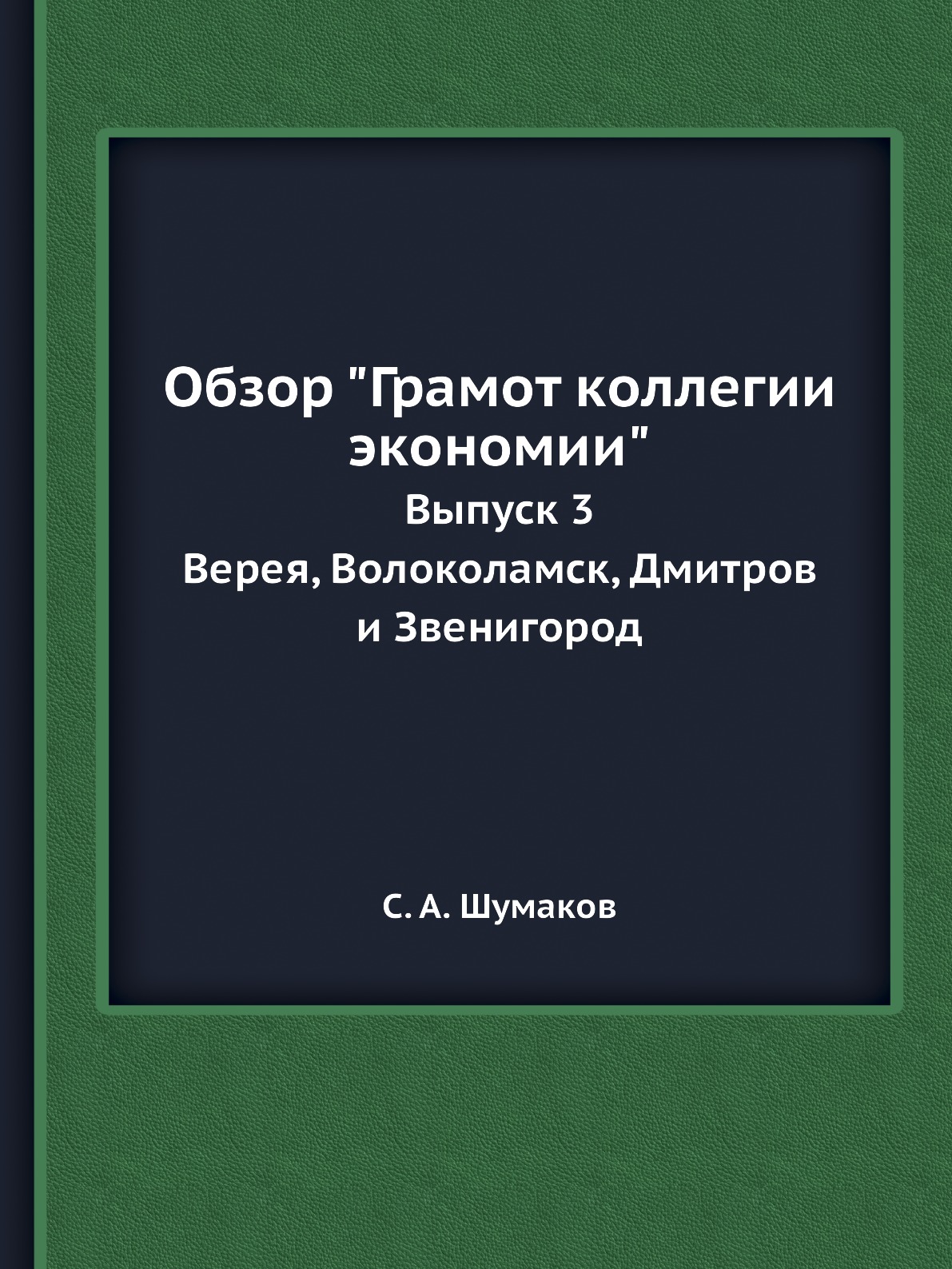 Обзор "Грамот коллегии экономии"

Выпуск 3

Верея, Волоколамск, Дмитров и Звенигород

С. А. Шумаков